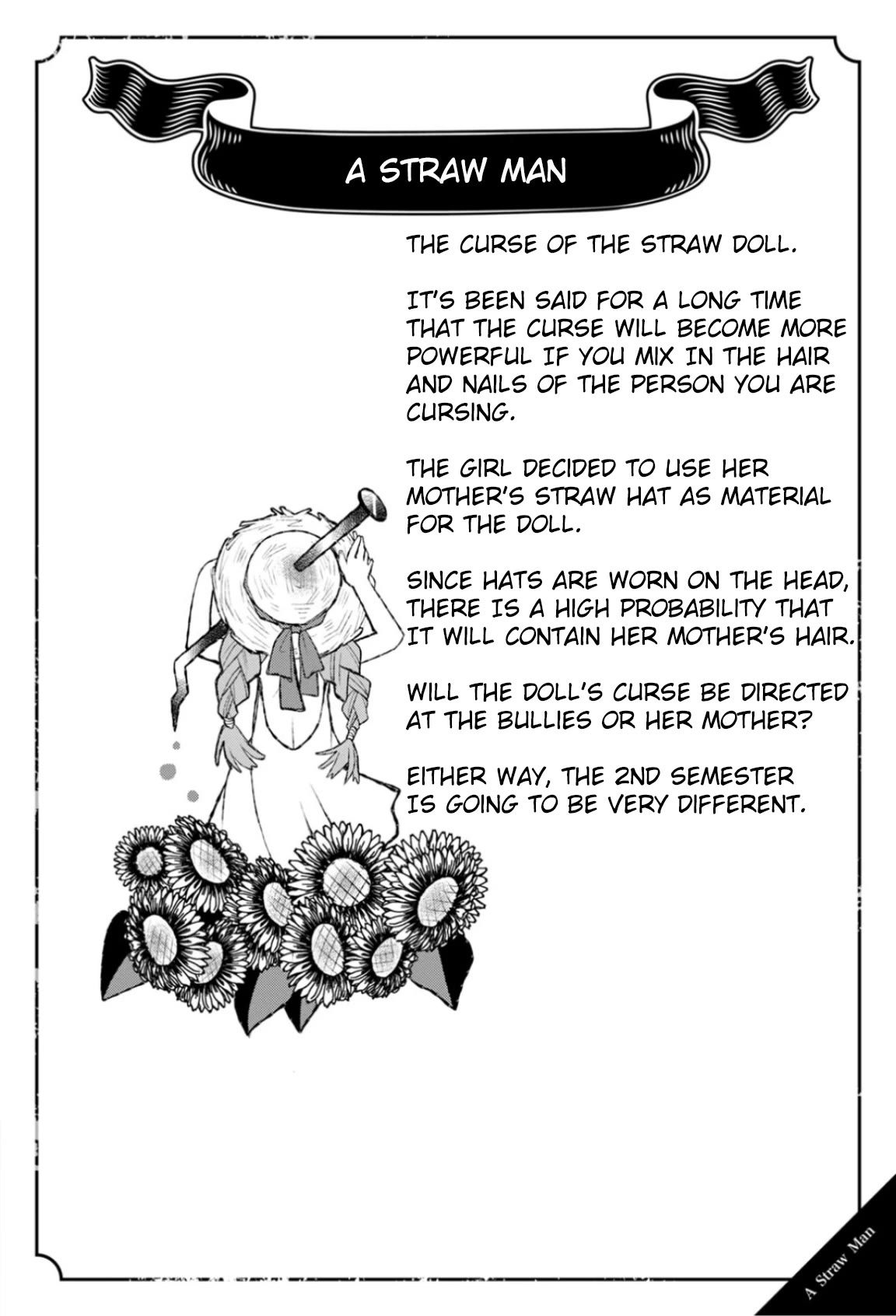 A STRAW MAN

THE CURSE OF THE STRAW DOLL.

IT'S BEEN SAID FOR A LONG TIME THAT THE CURSE WILL BECOME MORE POWERFUL IF YOU MIX IN THE HAIR AND NAILS OF THE PERSON YOU ARE CURSING.

THE GIRL DECIDED TO USE HER MOTHER'S STRAW HAT AS MATERIAL FOR THE DOLL.

SINCE HATS ARE WORN ON THE HEAD, THERE IS A HIGH PROBABILITY THAT IT WILL CONTAIN HER MOTHER'S HAIR.

WILL THE DOLL'S CURSE BE DIRECTED AT THE BULLIES OR HER MOTHER?

EITHER WAY, THE 2ND SEMESTER IS GOING TO BE VERY DIFFERENT.

A Straw Man